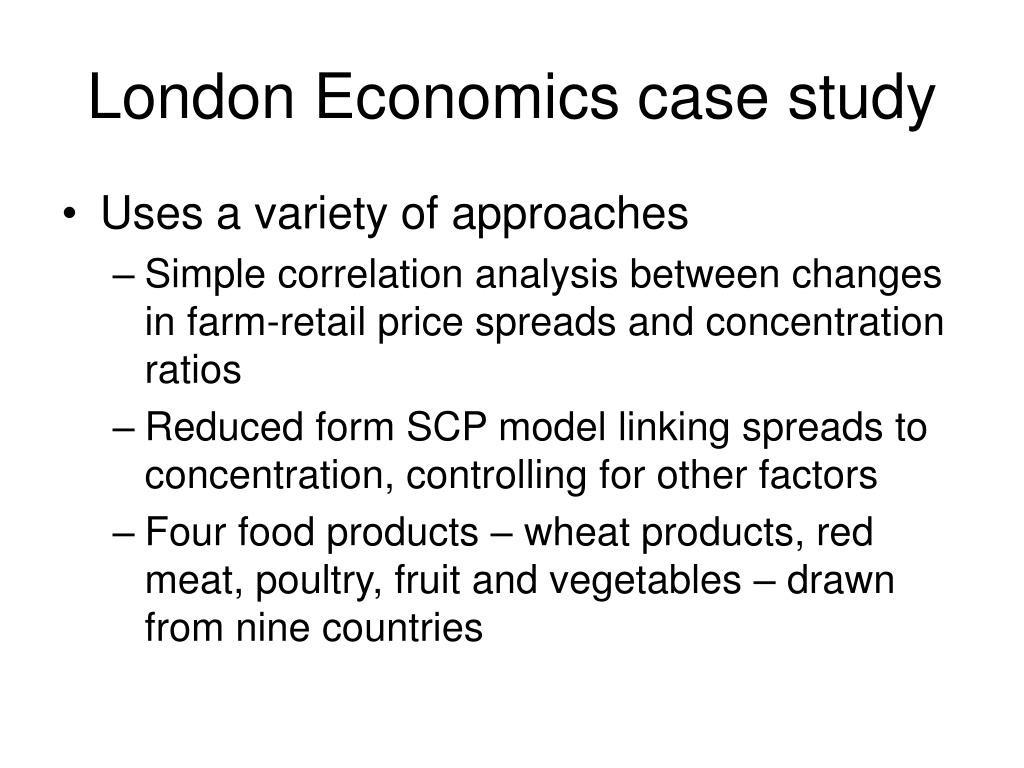 London Economics case study

• Uses a variety of approaches
– Simple correlation analysis between changes in farm-retail price spreads and concentration ratios
– Reduced form SCP model linking spreads to concentration, controlling for other factors
– Four food products – wheat products, red meat, poultry, fruit and vegetables – drawn from nine countries